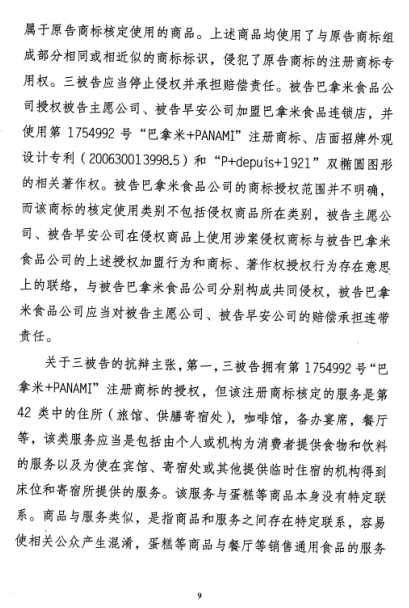 属于原告商标核定使用的商品。上述商品均使用了与原告商标组成部分相同或相近似的商标标识，侵犯了原告商标的注册商标专用权。三被告应当停止侵权并承担赔偿责任。被告巴拿米食品公司授权被告主愿公司、被告早安公司加盟巴拿米食品连锁店，并使用第 1754992 号“巴拿米+PANAMI”注册商标、店面招牌外观设计专利（200630013998.5）和“P+depuis+1921”双椭圆图形的相关著作权。被告巴拿米食品公司的商标授权范围并不明确，而该商标的核定使用类别不包括侵权商品所在类别，被告主愿公司、被告早安公司在侵权商品上使用涉案侵权商标与被告巴拿米食品公司的上述授权加盟行为和商标、著作权授权行为存在意思上的联络，与被告巴拿米食品公司分别构成共同侵权，被告巴拿米食品公司应当对被告主愿公司、被告早安公司的赔偿承担连带责任。

关于三被告的抗辩主张，第一，三被告拥有第 1754992 号“巴拿米+PANAMI”注册商标的授权，但该注册商标核定的服务是第 42 类中的住所（旅馆、供膳寄宿处），咖啡馆，备办宴席，餐厅等，该类服务应当是包括由个人或机构为消费者提供食物和饮料的服务以及为使在宾馆、寄宿处或其他提供临时住宿的机构得到床位和寄宿所提供的服务。该服务与蛋糕等商品本身没有特定联系。商品与服务类似，是指商品和服务之间存在特定联系，容易使相关公众产生混淆，蛋糕等商品与餐厅等销售通用食品的服务

9